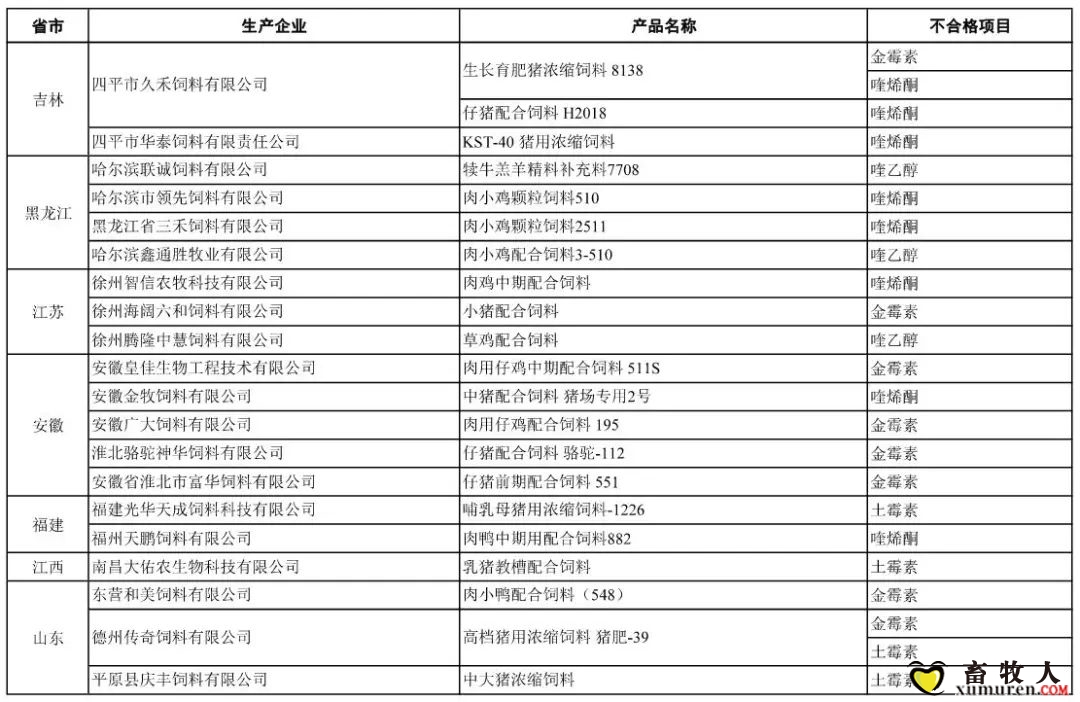 | 省市 | 生产企业 | 产品名称 | 不合格项目 |
|---|---|---|---|
| 吉林 | 四平市久禾饲料有限公司 | 生长育肥猪浓缩饲料 8138 | 金霉素 |
| | | | 喹烯酮 |
| | | 仔猪配合饲料 H2018 | 喹烯酮 |
| | 四平市华泰饲料有限责任公司 | KST-40 猪用浓缩饲料 | 喹烯酮 |
| 黑龙江 | 哈尔滨联诚饲料有限公司 | 犊牛羔羊精料补充料7708 | 喹乙醇 |
| | 哈尔滨市领先饲料有限公司 | 肉小鸡颗粒饲料510 | 喹烯酮 |
| | 黑龙江省三禾饲料有限公司 | 肉小鸡颗粒饲料2511 | 喹烯酮 |
| | 哈尔滨鑫通胜牧业有限公司 | 肉小鸡配合饲料3-510 | 喹乙醇 |
| 江苏 | 徐州智信农牧科技有限公司 | 肉鸡中期配合饲料 | 喹烯酮 |
| | 徐州海阔六和饲料有限公司 | 小猪配合饲料 | 金霉素 |
| | 徐州腾隆中慧饲料有限公司 | 草鸡配合饲料 | 喹乙醇 |
| 安徽 | 安徽皇佳生物工程技术有限公司 | 肉用仔鸡中期配合饲料 511S | 金霉素 |
| | 安徽金牧饲料有限公司 | 中猪配合饲料 猪场专用2号 | 喹烯酮 |
| | 安徽广大饲料有限公司 | 肉用仔鸡配合饲料 195 | 金霉素 |
| | 淮北骆驼神华饲料有限公司 | 仔猪配合饲料 骆驼-112 | 金霉素 |
| | 安徽省淮北市富华饲料有限公司 | 仔猪前期配合饲料 551 | 金霉素 |
| 福建 | 福建光华天成饲料科技有限公司 | 哺乳母猪用浓缩饲料-1226 | 土霉素 |
| | 福州天鹏饲料有限公司 | 肉鸭中期用配合饲料882 | 喹烯酮 |
| 江西 | 南昌大佑农生物科技有限公司 | 乳猪教槽配合饲料 | 土霉素 |
| 山东 | 东营和美饲料有限公司 | 肉小鸭配合饲料（548） | 金霉素 |
| | 德州传奇饲料有限公司 | 高档猪用浓缩饲料 猪肥-39 | 金霉素 |
| | | | 土霉素 |
| | 平原县庆丰饲料有限公司 | 中大猪浓缩饲料 | 土霉素 |

畜牧人
xumuren.COM